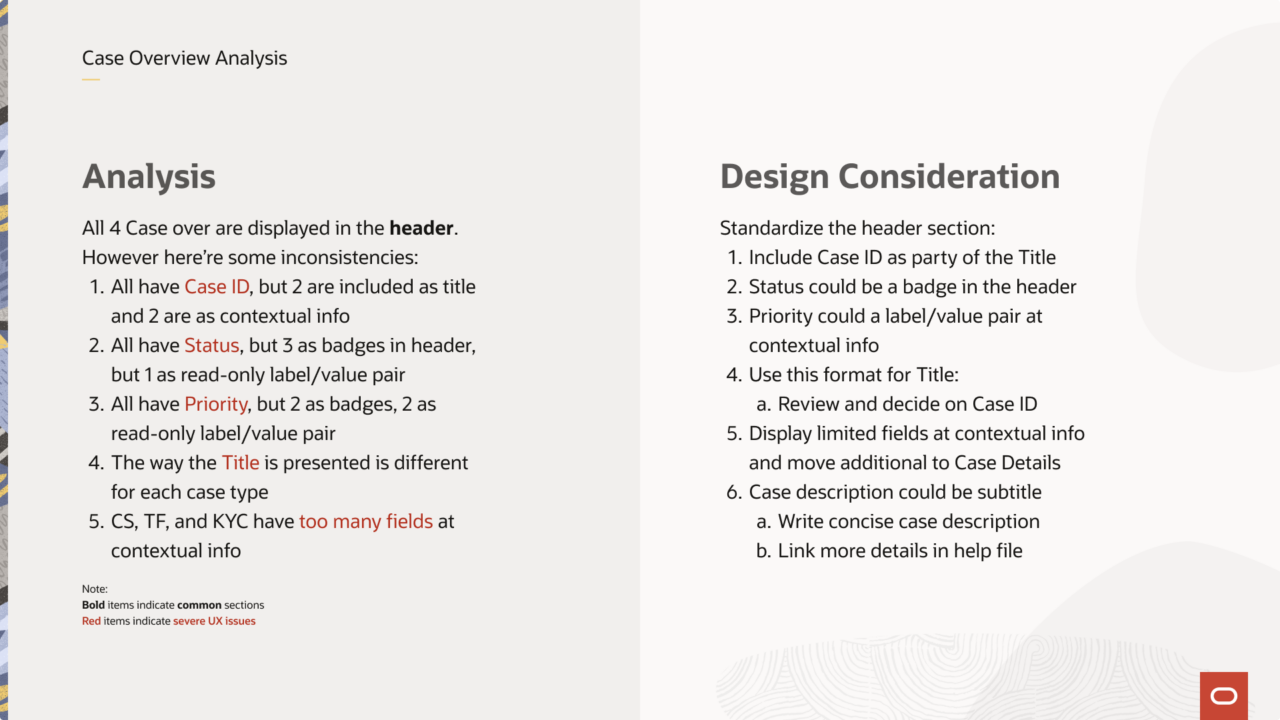 Case Overview Analysis

Analysis

All 4 Case over are displayed in the header. However here're some inconsistencies:

1. All have Case ID, but 2 are included as title and 2 are as contextual info
2. All have Status, but 3 as badges in header, but 1 as read-only label/value pair
3. All have Priority, but 2 as badges, 2 as read-only label/value pair
4. The way the Title is presented is different for each case type
5. CS, TF, and KYC have too many fields at contextual info

Note:
Bold items indicate common sections
Red items indicate severe UX issues

Design Consideration

Standardize the header section:

1. Include Case ID as party of the Title
2. Status could be a badge in the header
3. Priority could a label/value pair at contextual info
4. Use this format for Title:
 a. Review and decide on Case ID
5. Display limited fields at contextual info and move additional to Case Details
6. Case description could be subtitle
 a. Write concise case description
 b. Link more details in help file